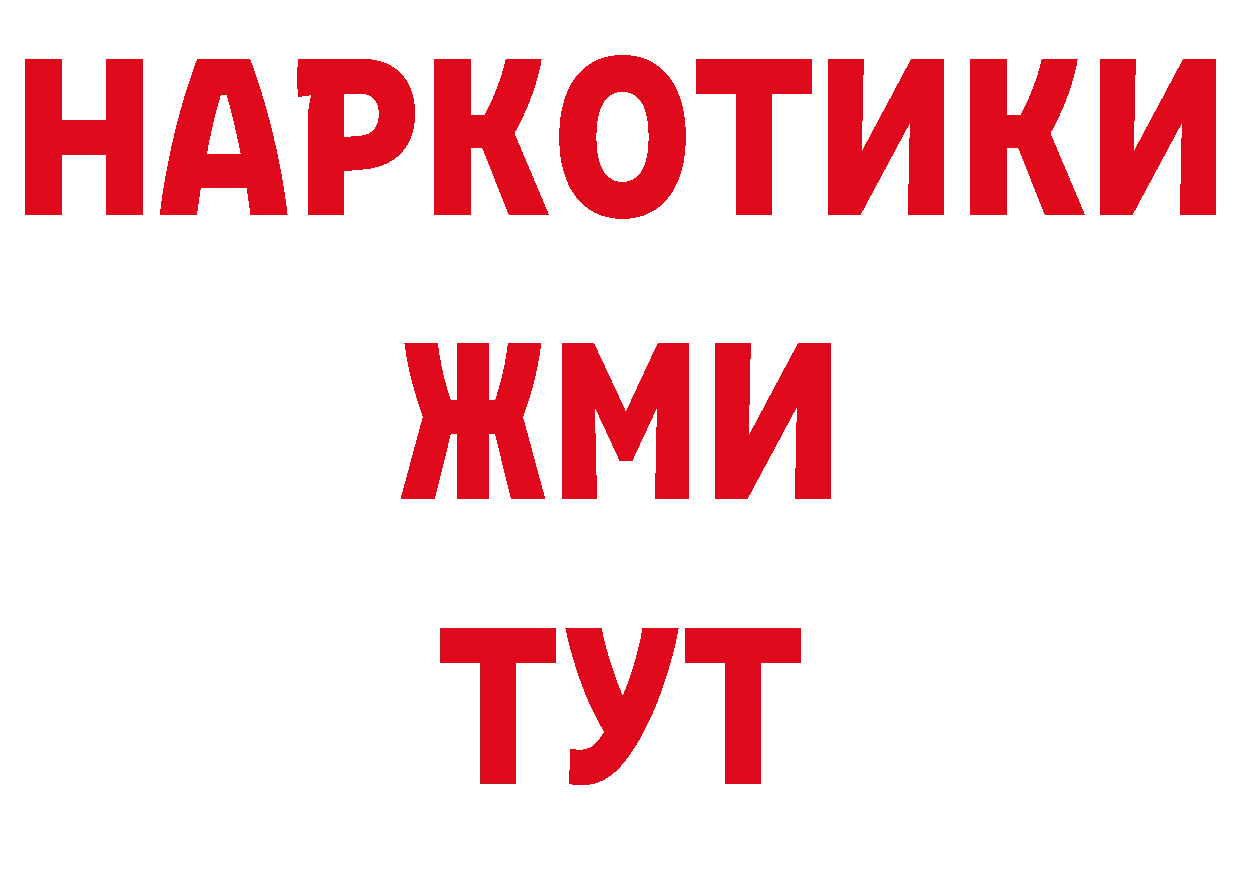 НАРКОТИКИ
ЖМИ
ТУТ